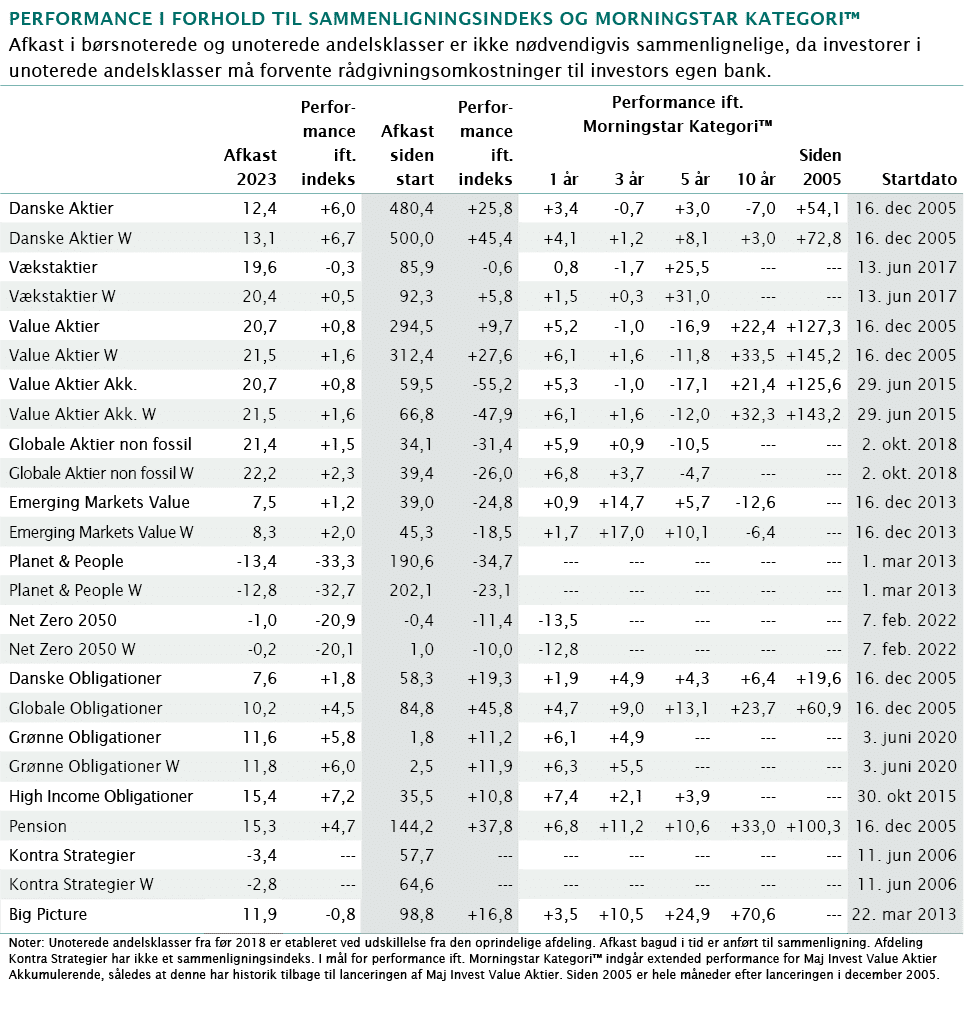 PERFORMANCE I FORHOLD TIL SAMMENLIGNINGSINDEKS OG MORNINGSTAR KATEGORI™
Afkast i børsnoterede og unoterede andelsklasser er ikke nødvendigvis sammenlignelige, da investorer i unoterede andelsklasser må forvente rådgivningsomkostninger til investors egen bank.

| | Afkast 2023 | Performance ift. indeks | Afkast siden start | Performance ift. indeks | Performance ift. Morningstar Kategori™ 1 år | 3 år | 5 år | 10 år | Siden 2005 | Startdato |
|---|---|---|---|---|---|---|---|---|---|---|
| Danske Aktier | 12,4 | +6,0 | 480,4 | +25,8 | +3,4 | -0,7 | +3,0 | -7,0 | +54,1 | 16. dec 2005 |
| Danske Aktier W | 13,1 | +6,7 | 500,0 | +45,4 | +4,1 | +1,2 | +8,1 | +3,0 | +72,8 | 16. dec 2005 |
| Vækstaktier | 19,6 | -0,3 | 85,9 | -0,6 | 0,8 | -1,7 | +25,5 | --- | --- | 13. jun 2017 |
| Vækstaktier W | 20,4 | +0,5 | 92,3 | +5,8 | +1,5 | +0,3 | +31,0 | --- | --- | 13. jun 2017 |
| Value Aktier | 20,7 | +0,8 | 294,5 | +9,7 | +5,2 | -1,0 | -16,9 | +22,4 | +127,3 | 16. dec 2005 |
| Value Aktier W | 21,5 | +1,6 | 312,4 | +27,6 | +6,1 | +1,6 | -11,8 | +33,5 | +145,2 | 16. dec 2005 |
| Value Aktier Akk. | 20,7 | +0,8 | 59,5 | -55,2 | +5,3 | -1,0 | -17,1 | +21,4 | +125,6 | 29. jun 2015 |
| Value Aktier Akk. W | 21,5 | +1,6 | 66,8 | -47,9 | +6,1 | +1,6 | -12,0 | +32,3 | +143,2 | 29. jun 2015 |
| Globale Aktier non fossil | 21,4 | +1,5 | 34,1 | -31,4 | +5,9 | +0,9 | -10,5 | --- | --- | 2. okt. 2018 |
| Globale Aktier non fossil W | 22,2 | +2,3 | 39,4 | -26,0 | +6,8 | +3,7 | -4,7 | --- | --- | 2. okt. 2018 |
| Emerging Markets Value | 7,5 | +1,2 | 39,0 | -24,8 | +0,9 | +14,7 | +5,7 | -12,6 | --- | 16. dec 2013 |
| Emerging Markets Value W | 8,3 | +2,0 | 45,3 | -18,5 | +1,7 | +17,0 | +10,1 | -6,4 | --- | 16. dec 2013 |
| Planet & People | -13,4 | -33,3 | 190,6 | -34,7 | --- | --- | --- | --- | --- | 1. mar 2013 |
| Planet & People W | -12,8 | -32,7 | 202,1 | -23,1 | --- | --- | --- | --- | --- | 1. mar 2013 |
| Net Zero 2050 | -1,0 | -20,9 | -0,4 | -11,4 | -13,5 | --- | --- | --- | --- | 7. feb. 2022 |
| Net Zero 2050 W | -0,2 | -20,1 | 1,0 | -10,0 | -12,8 | --- | --- | --- | --- | 7. feb. 2022 |
| Danske Obligationer | 7,6 | +1,8 | 58,3 | +19,3 | +1,9 | +4,9 | +4,3 | +6,4 | +19,6 | 16. dec 2005 |
| Globale Obligationer | 10,2 | +4,5 | 84,8 | +45,8 | +4,7 | +9,0 | +13,1 | +23,7 | +60,9 | 16. dec 2005 |
| Grønne Obligationer | 11,6 | +5,8 | 1,8 | +11,2 | +6,1 | +4,9 | --- | --- | --- | 3. juni 2020 |
| Grønne Obligationer W | 11,8 | +6,0 | 2,5 | +11,9 | +6,3 | +5,5 | --- | --- | --- | 3. juni 2020 |
| High Income Obligationer | 15,4 | +7,2 | 35,5 | +10,8 | +7,4 | +2,1 | +3,9 | --- | --- | 30. okt 2015 |
| Pension | 15,3 | +4,7 | 144,2 | +37,8 | +6,8 | +11,2 | +10,6 | +33,0 | +100,3 | 16. dec 2005 |
| Kontra Strategier | -3,4 | --- | 57,7 | --- | --- | --- | --- | --- | --- | 11. jun 2006 |
| Kontra Strategier W | -2,8 | --- | 64,6 | --- | --- | --- | --- | --- | --- | 11. jun 2006 |
| Big Picture | 11,9 | -0,8 | 98,8 | +16,8 | +3,5 | +10,5 | +24,9 | +70,6 | --- | 22. mar 2013 |

Noter: Unoterede andelsklasser fra før 2018 er etableret ved udskillelse fra den oprindelige afdeling. Afkast bagud i tid er anført til sammenligning. Afdeling Kontra Strategier har ikke et sammenligningsindeks. I mål for performance ift. Morningstar Kategori™ indgår extended performance for Maj Invest Value Aktier Akkumulerende, således at denne har historik tilbage til lanceringen af Maj Invest Value Aktier. Siden 2005 er hele måneder efter lanceringen i december 2005.